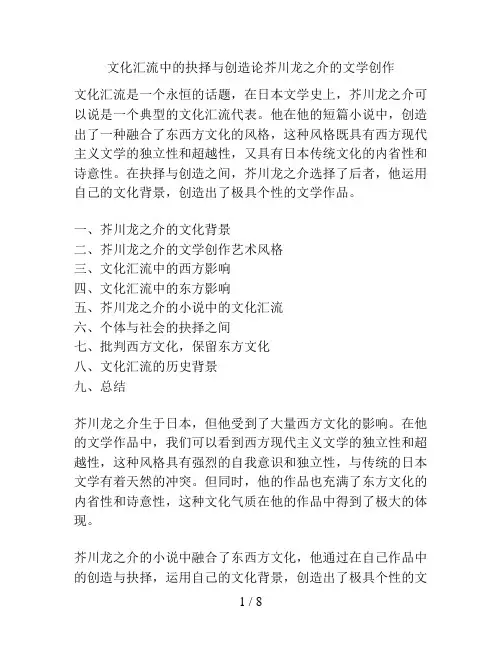 文化汇流中的抉择与创造论芥川龙之介的文学创作

文化汇流是一个永恒的话题，在日本文学史上，芥川龙之介可以说是一个典型的文化汇流代表。他在他的短篇小说中，创造出了一种融合了东西方文化的风格，这种风格既具有西方现代主义文学的独立性和超越性，又具有日本传统文化的内省性和诗意性。在抉择与创造之间，芥川龙之介选择了后者，他运用自己的文化背景，创造出了极具个性的文学作品。

一、芥川龙之介的文化背景
二、芥川龙之介的文学创作艺术风格
三、文化汇流中的西方影响
四、文化汇流中的东方影响
五、芥川龙之介的小说中的文化汇流
六、个体与社会的抉择之间
七、批判西方文化，保留东方文化
八、文化汇流的历史背景
九、总结

芥川龙之介生于日本，但他受到了大量西方文化的影响。在他的文学作品中，我们可以看到西方现代主义文学的独立性和超越性，这种风格具有强烈的自我意识和独立性，与传统的日本文学有着天然的冲突。但同时，他的作品也充满了东方文化的内省性和诗意性，这种文化气质在他的作品中得到了极大的体现。

芥川龙之介的小说中融合了东西方文化，他通过在自己作品中的创造与抉择，运用自己的文化背景，创造出了极具个性的文

1 / 8